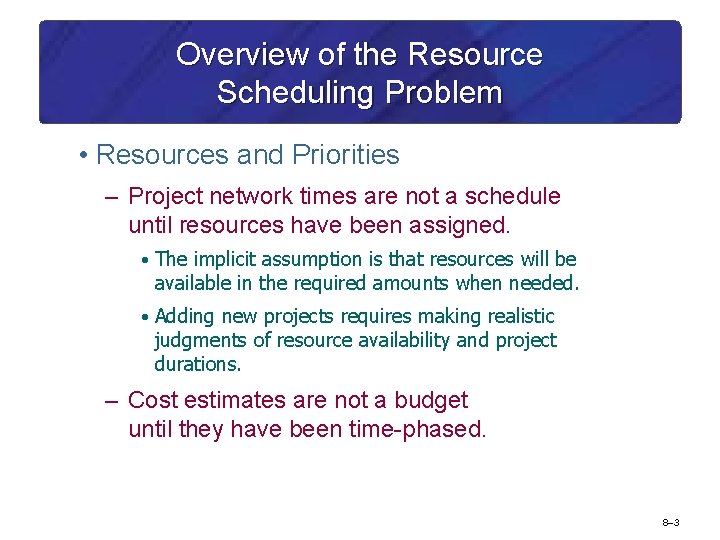 Overview of the Resource Scheduling Problem

• Resources and Priorities

– Project network times are not a schedule until resources have been assigned.

• The implicit assumption is that resources will be available in the required amounts when needed.

• Adding new projects requires making realistic judgments of resource availability and project durations.

– Cost estimates are not a budget until they have been time-phased.

8–3